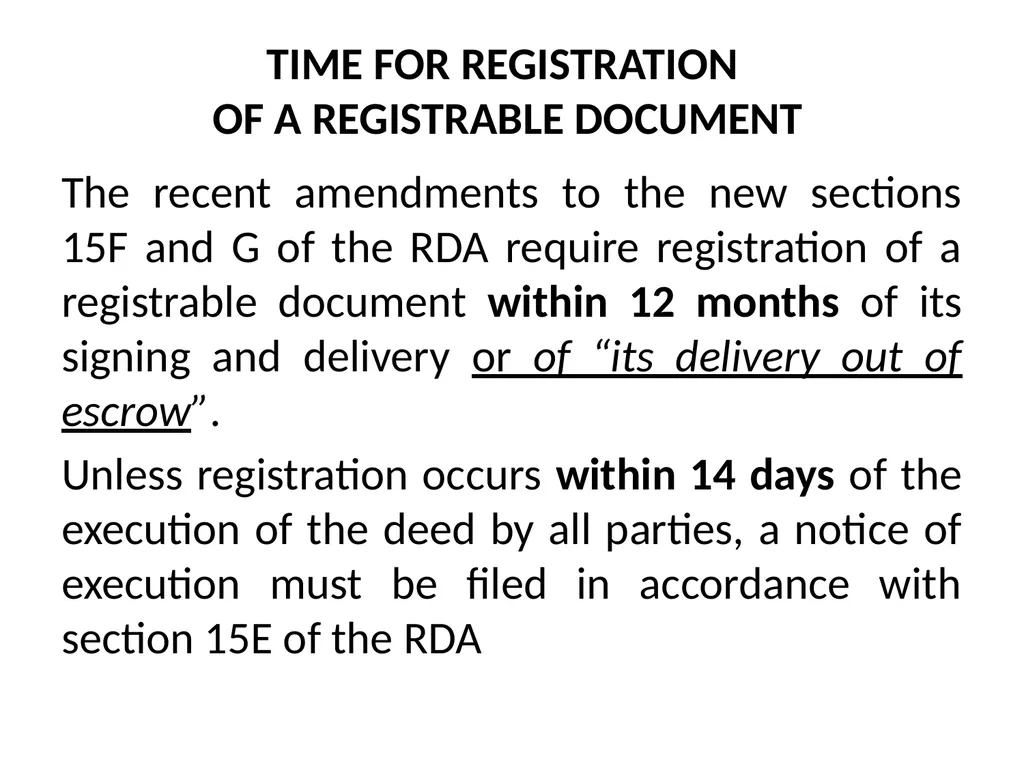 TIME FOR REGISTRATION
OF A REGISTRABLE DOCUMENT

The recent amendments to the new sections 15F and G of the RDA require registration of a registrable document within 12 months of its signing and delivery or of “its delivery out of escrow”.

Unless registration occurs within 14 days of the execution of the deed by all parties, a notice of execution must be filed in accordance with section 15E of the RDA